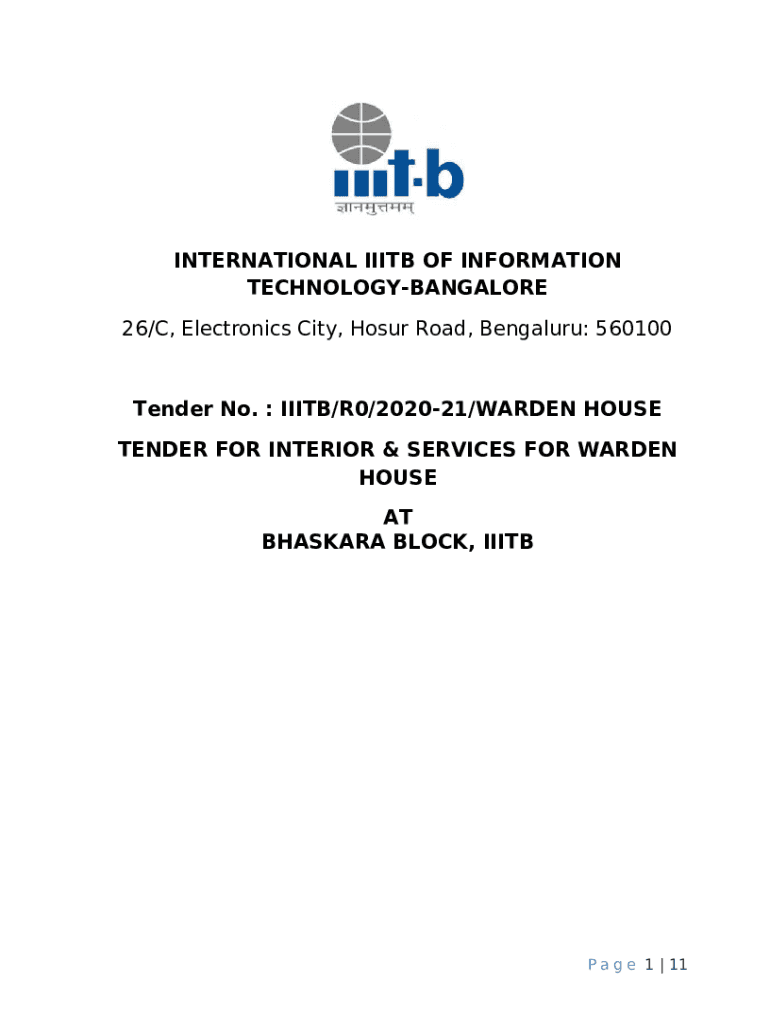 iiit·b
ज्ञानमुत्तमम्

INTERNATIONAL IIITB OF INFORMATION TECHNOLOGY-BANGALORE

26/C, Electronics City, Hosur Road, Bengaluru: 560100

Tender No. : IIITB/R0/2020-21/WARDEN HOUSE

TENDER FOR INTERIOR & SERVICES FOR WARDEN HOUSE

AT

BHASKARA BLOCK, IIITB

Page 1 | 11